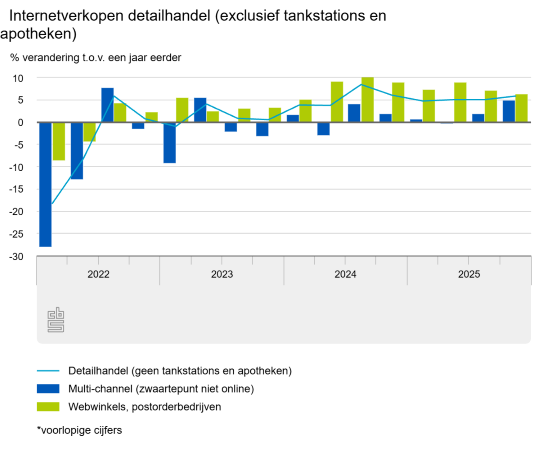 Internetverkopen detailhandel (exclusief tankstations en apotheken)

% verandering t.o.v. een jaar eerder

10
5
0
-5
-10
-15
-20
-25
-30

2022
2023
2024
2025

Detailhandel (geen tankstations en apotheken)
Multi-channel (zwaartepunt niet online)
Webwinkels, postorderbedrijven

*voorlopige cijfers